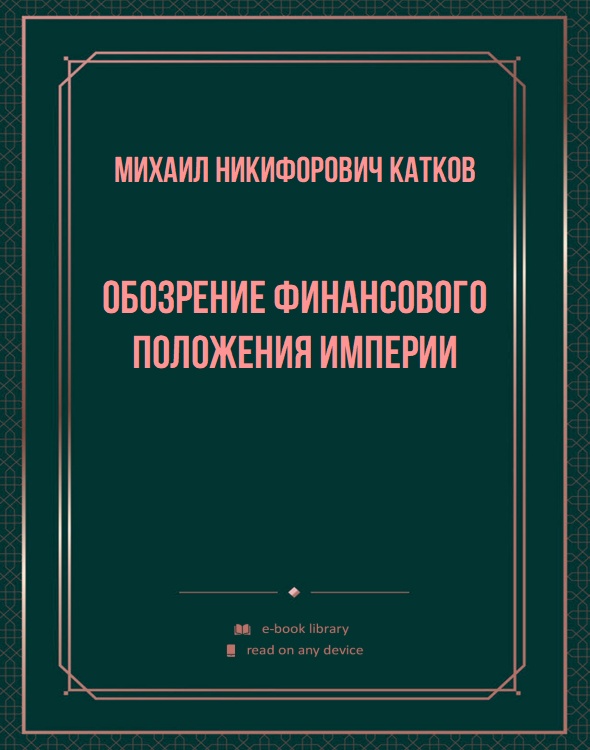 МИХАИЛ НИКИФОРОВИЧ КАТКОВ

ОБОЗРЕНИЕ ФИНАНСОВОГО ПОЛОЖЕНИЯ ИМПЕРИИ

e-book library
read on any device